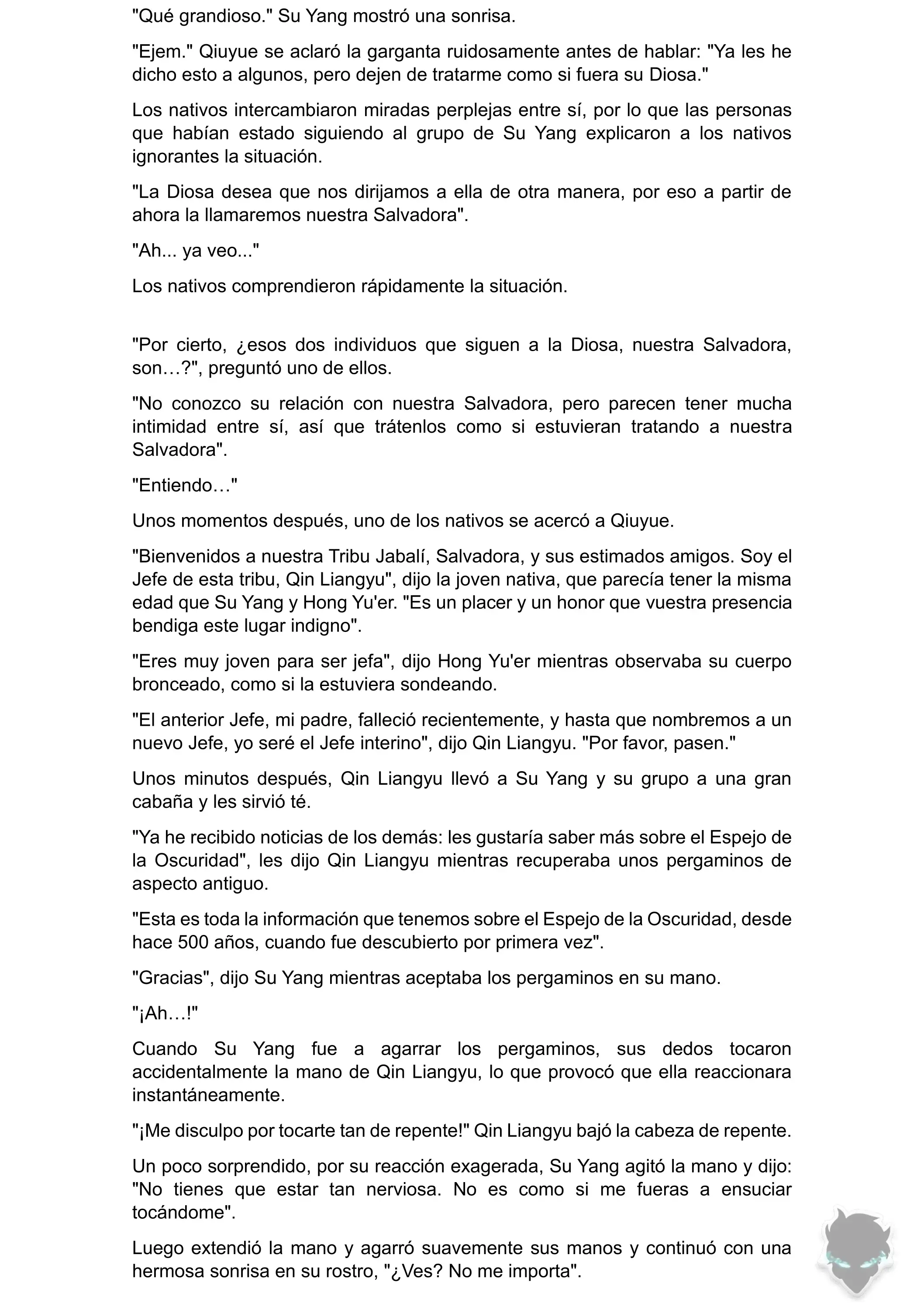 "Qué grandioso." Su Yang mostró una sonrisa.

"Ejem." Qiuyue se aclaró la garganta ruidosamente antes de hablar: "Ya les he dicho esto a algunos, pero dejen de tratarme como si fuera su Diosa."

Los nativos intercambiaron miradas perplejas entre sí, por lo que las personas que habían estado siguiendo al grupo de Su Yang explicaron a los nativos ignorantes la situación.

"La Diosa desea que nos dirijamos a ella de otra manera, por eso a partir de ahora la llamaremos nuestra Salvadora".

"Ah... ya veo..."

Los nativos comprendieron rápidamente la situación.

"Por cierto, ¿esos dos individuos que siguen a la Diosa, nuestra Salvadora, son…?", preguntó uno de ellos.

"No conozco su relación con nuestra Salvadora, pero parecen tener mucha intimidad entre sí, así que trátenlos como si estuvieran tratando a nuestra Salvadora".

"Entiendo…"

Unos momentos después, uno de los nativos se acercó a Qiuyue.

"Bienvenidos a nuestra Tribu Jabalí, Salvadora, y sus estimados amigos. Soy el Jefe de esta tribu, Qin Liangyu", dijo la joven nativa, que parecía tener la misma edad que Su Yang y Hong Yu'er. "Es un placer y un honor que vuestra presencia bendiga este lugar indigno".

"Eres muy joven para ser jefa", dijo Hong Yu'er mientras observaba su cuerpo bronceado, como si la estuviera sondeando.

"El anterior Jefe, mi padre, falleció recientemente, y hasta que nombremos a un nuevo Jefe, yo seré el Jefe interino", dijo Qin Liangyu. "Por favor, pasen."

Unos minutos después, Qin Liangyu llevó a Su Yang y su grupo a una gran cabaña y les sirvió té.

"Ya he recibido noticias de los demás: les gustaría saber más sobre el Espejo de la Oscuridad", les dijo Qin Liangyu mientras recuperaba unos pergaminos de aspecto antiguo.

"Esta es toda la información que tenemos sobre el Espejo de la Oscuridad, desde hace 500 años, cuando fue descubierto por primera vez".

"Gracias", dijo Su Yang mientras aceptaba los pergaminos en su mano.

"¡Ah…!"

Cuando Su Yang fue a agarrar los pergaminos, sus dedos tocaron accidentalmente la mano de Qin Liangyu, lo que provocó que ella reaccionara instantáneamente.

"¡Me disculpo por tocarte tan de repente!" Qin Liangyu bajó la cabeza de repente.

Un poco sorprendido, por su reacción exagerada, Su Yang agitó la mano y dijo: "No tienes que estar tan nerviosa. No es como si me fueras a ensuciar tocándome".

Luego extendió la mano y agarró suavemente sus manos y continuó con una hermosa sonrisa en su rostro, "¿Ves? No me importa".